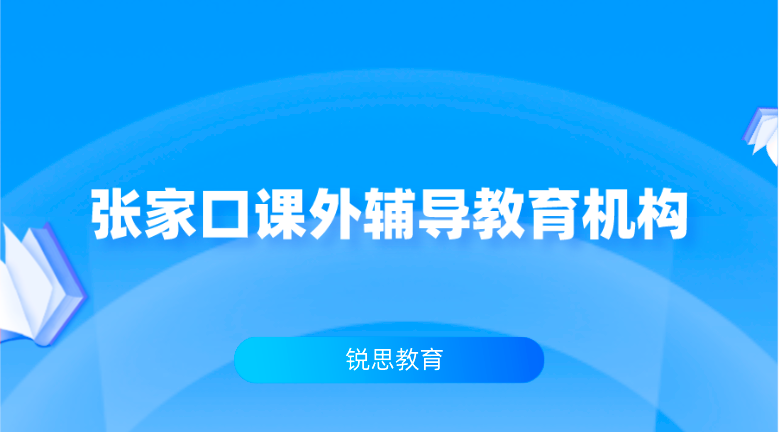 张家口课外辅导教育机构

锐思教育